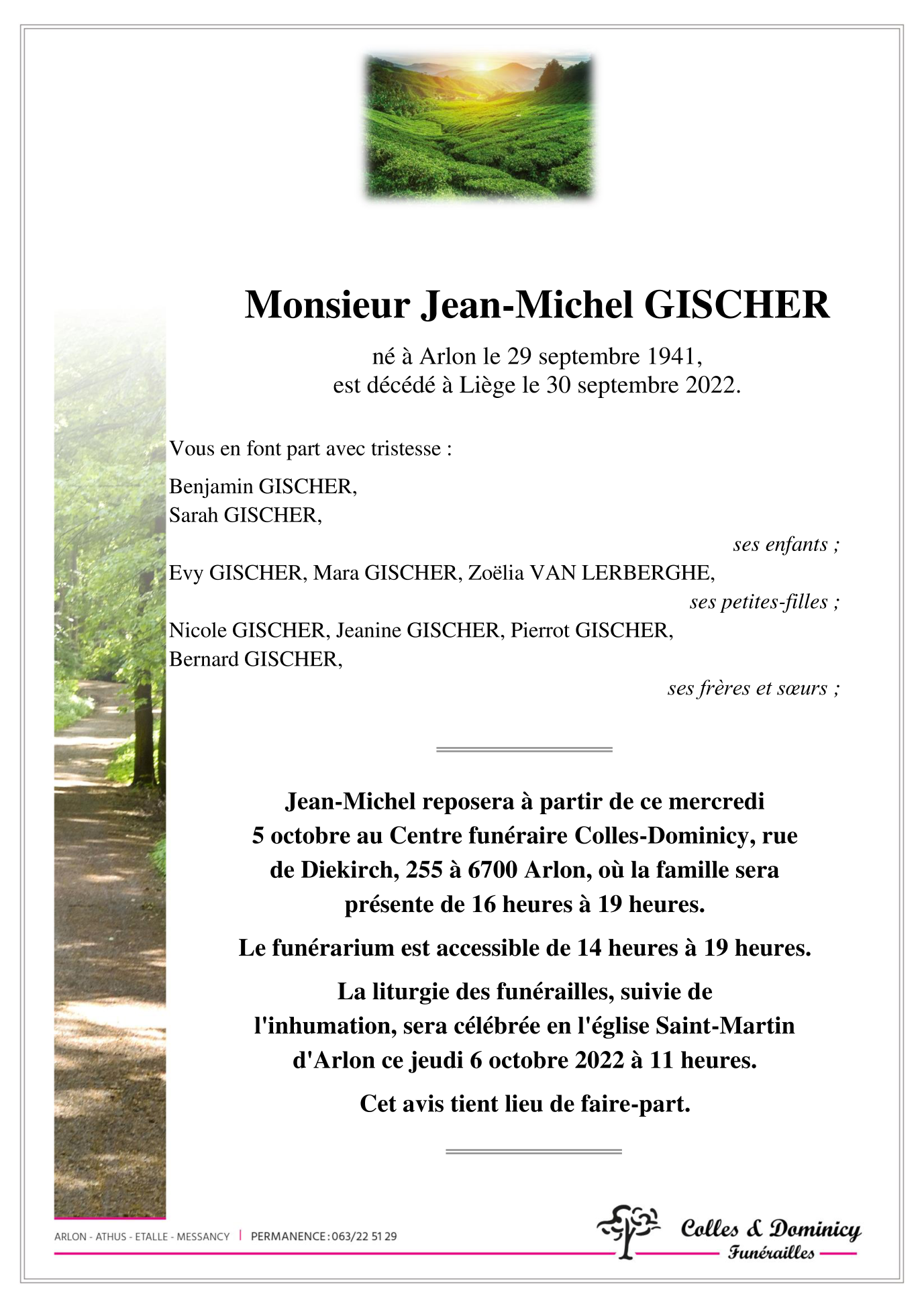 Monsieur Jean-Michel GISCHER

né à Arlon le 29 septembre 1941,
est décédé à Liège le 30 septembre 2022.

Vous en font part avec tristesse :

Benjamin GISCHER,
Sarah GISCHER,

ses enfants ;

Evy GISCHER, Mara GISCHER, Zoëlia VAN LERBERGHE,

ses petites-filles ;

Nicole GISCHER, Jeanine GISCHER, Pierrot GISCHER,
Bernard GISCHER,

ses frères et sœurs ;

Jean-Michel reposera à partir de ce mercredi 5 octobre au Centre funéraire Colles-Dominicy, rue de Diekirch, 255 à 6700 Arlon, où la famille sera présente de 16 heures à 19 heures.

Le funérarium est accessible de 14 heures à 19 heures.

La liturgie des funérailles, suivie de l'inhumation, sera célébrée en l'église Saint-Martin d'Arlon ce jeudi 6 octobre 2022 à 11 heures.

Cet avis tient lieu de faire-part.

ARLON - ATHUS - ETALLE - MESSANCY | PERMANENCE : 063/22 51 29

Colles & Dominicy
Funérailles